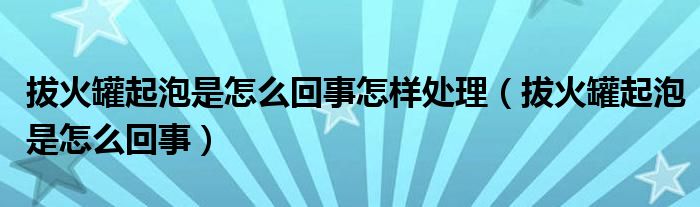 拔火罐起泡是怎么回事怎样处理（拔火罐起泡是怎么回事）